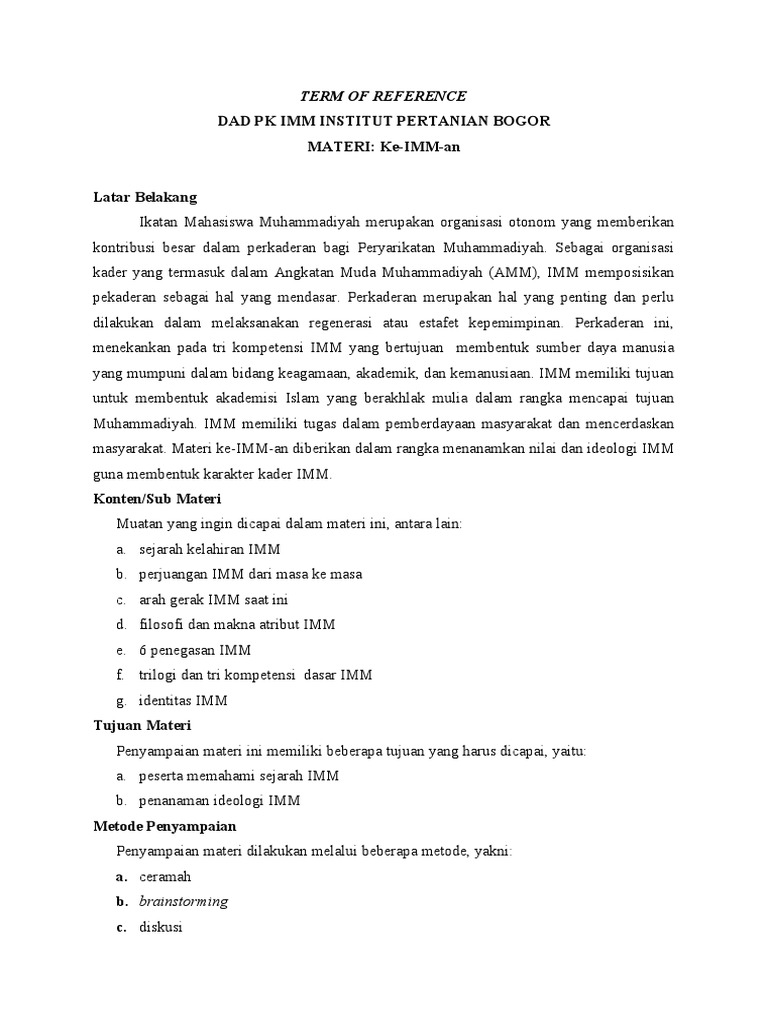 TERM OF REFERENCE
DAD PK IMM INSTITUT PERTANIAN BOGOR
MATERI: Ke-IMM-an

Latar Belakang

Ikatan Mahasiswa Muhammadiyah merupakan organisasi otonom yang memberikan kontribusi besar dalam perkaderan bagi Peryarikatan Muhammadiyah. Sebagai organisasi kader yang termasuk dalam Angkatan Muda Muhammadiyah (AMM), IMM memposisikan pekaderan sebagai hal yang mendasar. Perkaderan merupakan hal yang penting dan perlu dilakukan dalam melaksanakan regenerasi atau estafet kepemimpinan. Perkaderan ini, menekankan pada tri kompetensi IMM yang bertujuan membentuk sumber daya manusia yang mumpuni dalam bidang keagamaan, akademik, dan kemanusiaan. IMM memiliki tujuan untuk membentuk akademisi Islam yang berakhlak mulia dalam rangka mencapai tujuan Muhammadiyah. IMM memiliki tugas dalam pemberdayaan masyarakat dan mencerdaskan masyarakat. Materi ke-IMM-an diberikan dalam rangka menanamkan nilai dan ideologi IMM guna membentuk karakter kader IMM.

Konten/Sub Materi

Muatan yang ingin dicapai dalam materi ini, antara lain:
a. sejarah kelahiran IMM
b. perjuangan IMM dari masa ke masa
c. arah gerak IMM saat ini
d. filosofi dan makna atribut IMM
e. 6 penegasan IMM
f. trilogi dan tri kompetensi dasar IMM
g. identitas IMM

Tujuan Materi

Penyampaian materi ini memiliki beberapa tujuan yang harus dicapai, yaitu:
a. peserta memahami sejarah IMM
b. penanaman ideologi IMM

Metode Penyampaian

Penyampaian materi dilakukan melalui beberapa metode, yakni:
a. ceramah
b. brainstorming
c. diskusi